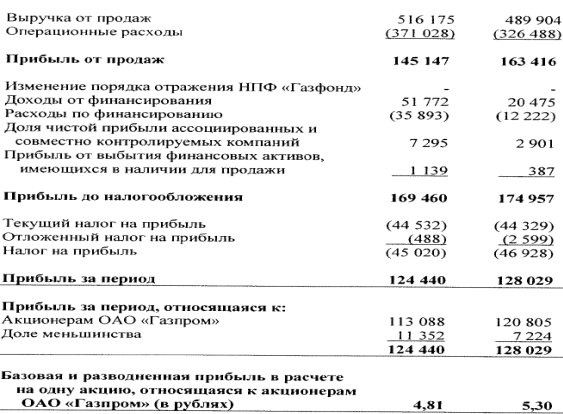 | Выручка от продаж | 516 175 | 489 904 |
|---|---|---|
| Операционные расходы | (371 028) | (326 488) |
| Прибыль от продаж | 145 147 | 163 416 |
| Изменение порядка отражения НПФ «Газфонд» | - | - |
| Доходы от финансирования | 51 772 | 20 475 |
| Расходы по финансированию | (35 893) | (12 222) |
| Доля чистой прибыли ассоциированных и совместно контролируемых компаний | 7 295 | 2 901 |
| Прибыль от выбытия финансовых активов, имеющихся в наличии для продажи | 1 139 | 387 |
| Прибыль до налогообложения | 169 460 | 174 957 |
| Текущий налог на прибыль | (44 532) | (44 329) |
| Отложенный налог на прибыль | (488) | (2 599) |
| Налог на прибыль | (45 020) | (46 928) |
| Прибыль за период | 124 440 | 128 029 |
| Прибыль за период, относящаяся к: | | |
| Акционерам ОАО «Газпром» | 113 088 | 120 805 |
| Доле меньшинства | 11 352 | 7 224 |
| | 124 440 | 128 029 |
| Базовая и разводненная прибыль в расчете на одну акцию, относящаяся к акционерам ОАО «Газпром» (в рублях) | 4,81 | 5,30 |